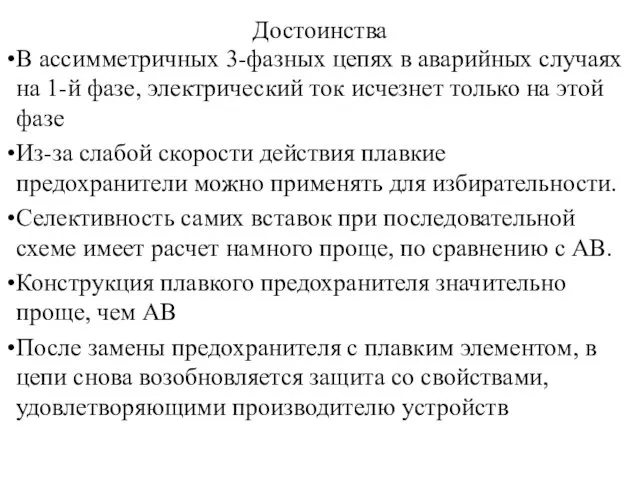 Достоинства

•В ассимметричных 3-фазных цепях в аварийных случаях на 1-й фазе, электрический ток исчезнет только на этой фазе

•Из-за слабой скорости действия плавкие предохранители можно применять для избирательности.

•Селективность самих вставок при последовательной схеме имеет расчет намного проще, по сравнению с АВ.

•Конструкция плавкого предохранителя значительно проще, чем АВ

•После замены предохранителя с плавким элементом, в цепи снова возобновляется защита со свойствами, удовлетворяющими производителю устройств